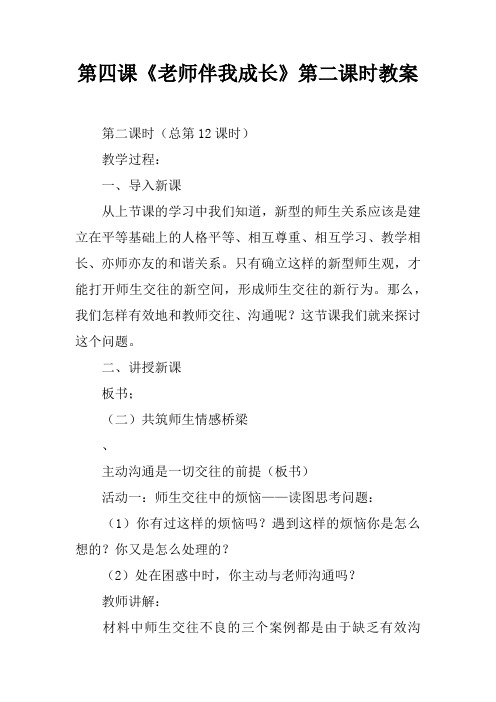 第四课《老师伴我成长》第二课时教案

第二课时（总第12课时）

教学过程：

一、导入新课

从上节课的学习中我们知道，新型的师生关系应该是建立在平等基础上的人格平等、相互尊重、相互学习、教学相长、亦师亦友的和谐关系。只有确立这样的新型师生观，才能打开师生交往的新空间，形成师生交往的新行为。那么，我们怎样有效地和教师交往、沟通呢？这节课我们就来探讨这个问题。

二、讲授新课

板书：

（二）共筑师生情感桥梁

、

主动沟通是一切交往的前提（板书）

活动一：师生交往中的烦恼——读图思考问题：

（1）你有过这样的烦恼吗？遇到这样的烦恼你是怎么想的？你又是怎么处理的？

（2）处在困惑中时，你主动与老师沟通吗？

教师讲解：

材料中师生交往不良的三个案例都是由于缺乏有效沟